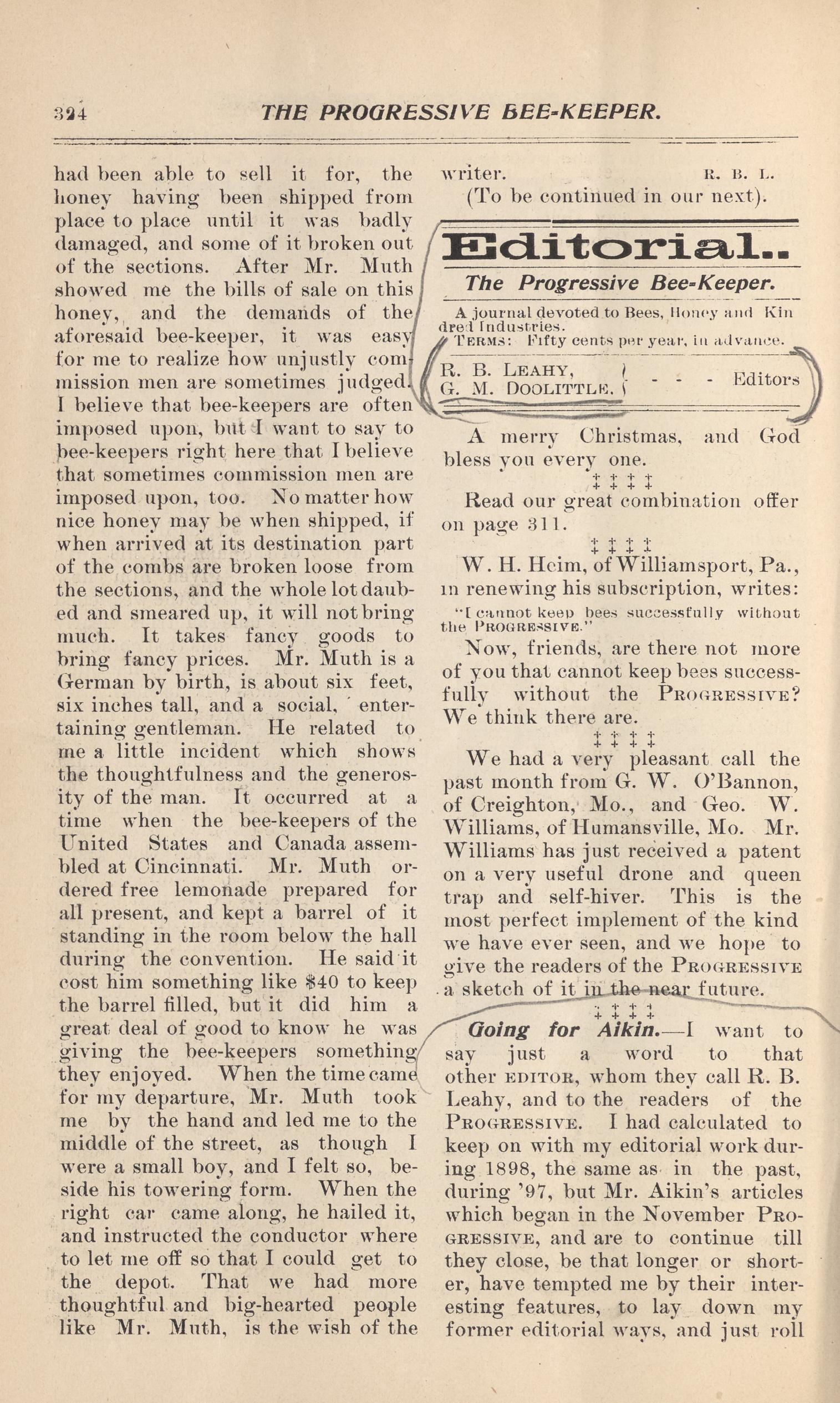 324 THE PROGRESSIVE BEE-KEEPER.

had been able to sell it for, the honey having been shipped from place to place until it was badly damaged, and some of it broken out of the sections. After Mr. Muth showed me the bills of sale on this honey, and the demands of the aforesaid bee-keeper, it was easy for me to realize how unjustly commission men are sometimes judged. I believe that bee-keepers are often imposed upon, but I want to say to bee-keepers right here that I believe that sometimes commission men are imposed upon, too. No matter how nice honey may be when shipped, if when arrived at its destination part of the combs are broken loose from the sections, and the whole lot daubed and smeared up, it will not bring much. It takes fancy goods to bring fancy prices. Mr. Muth is a German by birth, is about six feet, six inches tall, and a social, entertaining gentleman. He related to me a little incident which shows the thoughtfulness and the generosity of the man. It occurred at a time when the bee-keepers of the United States and Canada assembled at Cincinnati. Mr. Muth ordered free lemonade prepared for all present, and kept a barrel of it standing in the room below the hall during the convention. He said it cost him something like $40 to keep the barrel filled, but it did him a great deal of good to know he was giving the bee-keepers something they enjoyed. When the time came for my departure, Mr. Muth took me by the hand and led me to the middle of the street, as though I were a small boy, and I felt so, beside his towering form. When the right car came along, he hailed it, and instructed the conductor where to let me off so that I could get to the depot. That we had more thoughtful and big-hearted people like Mr. Muth, is the wish of the writer. R. B. L.

(To be continued in our next).

Editorial..

The Progressive Bee-Keeper.

A journal devoted to Bees, Honey and Kindred Industries.

TERMS: Fifty cents per year, in advance.

R. B. LEAHY, G. M. DOOLITTLE, - - - Editors

A merry Christmas, and God bless you every one.

Read our great combination offer on page 311.

W. H. Heim, of Williamsport, Pa., in renewing his subscription, writes: "I cannot keep bees successfully without the PROGRESSIVE."

Now, friends, are there not more of you that cannot keep bees successfully without the PROGRESSIVE? We think there are.

We had a very pleasant call the past month from G. W. O'Bannon, of Creighton, Mo., and Geo. W. Williams, of Humansville, Mo. Mr. Williams has just received a patent on a very useful drone and queen trap and self-hiver. This is the most perfect implement of the kind we have ever seen, and we hope to give the readers of the PROGRESSIVE a sketch of it in the near future.

Going for Aikin.—I want to say just a word to that other EDITOR, whom they call R. B. Leahy, and to the readers of the PROGRESSIVE. I had calculated to keep on with my editorial work during 1898, the same as in the past, during '97, but Mr. Aikin's articles which began in the November PROGRESSIVE, and are to continue till they close, be that longer or shorter, have tempted me by their interesting features, to lay down my former editorial ways, and just roll